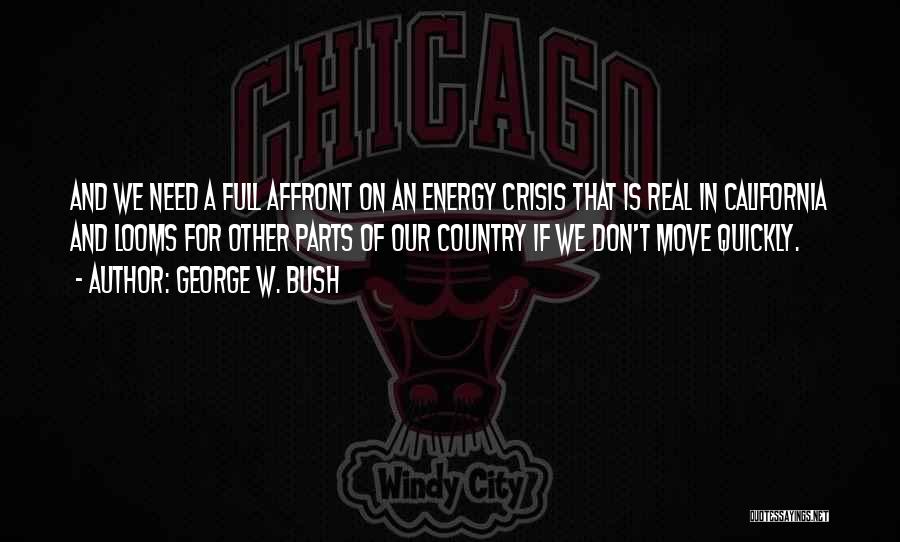 CHICAGO

AND WE NEED A FULL AFFRONT ON AN ENERGY CRISIS THAT IS REAL IN CALIFORNIA AND LOOMS FOR OTHER PARTS OF OUR COUNTRY IF WE DON'T MOVE QUICKLY.
- AUTHOR: GEORGE W. BUSH

Windy City

QUOTESSAYINGS.NET